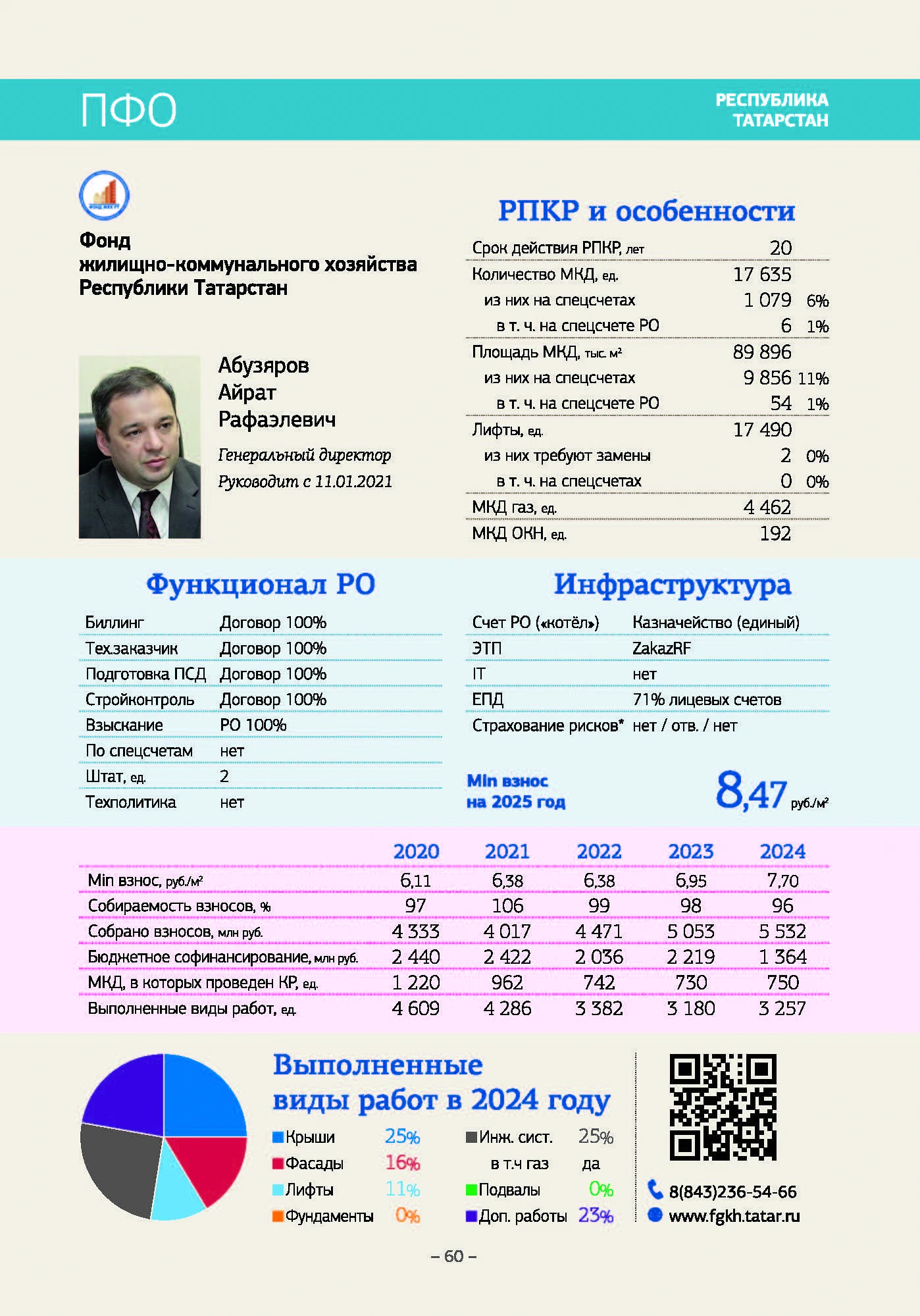 ПФО

РЕСПУБЛИКА ТАТАРСТАН

ФОНД ЖКХ РТ

Фонд жилищно-коммунального хозяйства Республики Татарстан

Абузяров Айрат Рафаэлевич

Генеральный директор
Руководит с 11.01.2021

РПКР и особенности

| | | |
|---|---|---|
| Срок действия РПКР, лет | 20 | |
| Количество МКД, ед. | 17 635 | |
| из них на спецсчетах | 1 079 | 6% |
| в т. ч. на спецсчете РО | 6 | 1% |
| Площадь МКД, тыс. м² | 89 896 | |
| из них на спецсчетах | 9 856 | 11% |
| в т. ч. на спецсчете РО | 54 | 1% |
| Лифты, ед. | 17 490 | |
| из них требуют замены | 2 | 0% |
| в т. ч. на спецсчетах | 0 | 0% |
| МКД газ, ед. | 4 462 | |
| МКД ОКН, ед. | 192 | |

Функционал РО

| | |
|---|---|
| Биллинг | Договор 100% |
| Тех.заказчик | Договор 100% |
| Подготовка ПСД | Договор 100% |
| Стройконтроль | Договор 100% |
| Взыскание | РО 100% |
| По спецсчетам | нет |
| Штат, ед. | 2 |
| Техполитика | нет |

Инфраструктура

| | |
|---|---|
| Счет РО («котёл») | Казначейство (единый) |
| ЭТП | ZakazRF |
| IT | нет |
| ЕПД | 71% лицевых счетов |
| Страхование рисков* | нет / отв. / нет |

Min взнос на 2025 год 8,47 руб./м²

| | 2020 | 2021 | 2022 | 2023 | 2024 |
|---|---|---|---|---|---|
| Min взнос, руб./м² | 6,11 | 6,38 | 6,38 | 6,95 | 7,70 |
| Собираемость взносов, % | 97 | 106 | 99 | 98 | 96 |
| Собрано взносов, млн руб. | 4 333 | 4 017 | 4 471 | 5 053 | 5 532 |
| Бюджетное софинансирование, млн руб. | 2 440 | 2 422 | 2 036 | 2 219 | 1 364 |
| МКД, в которых проведен КР, ед. | 1 220 | 962 | 742 | 730 | 750 |
| Выполненные виды работ, ед. | 4 609 | 4 286 | 3 382 | 3 180 | 3 257 |

Выполненные виды работ в 2024 году

Крыши 25%
Фасады 16%
Лифты 11%
Фундаменты 0%
Инж. сист. 25%
в т.ч газ да
Подвалы 0%
Доп. работы 23%

8(843)236-54-66
www.fgkh.tatar.ru

– 60 –